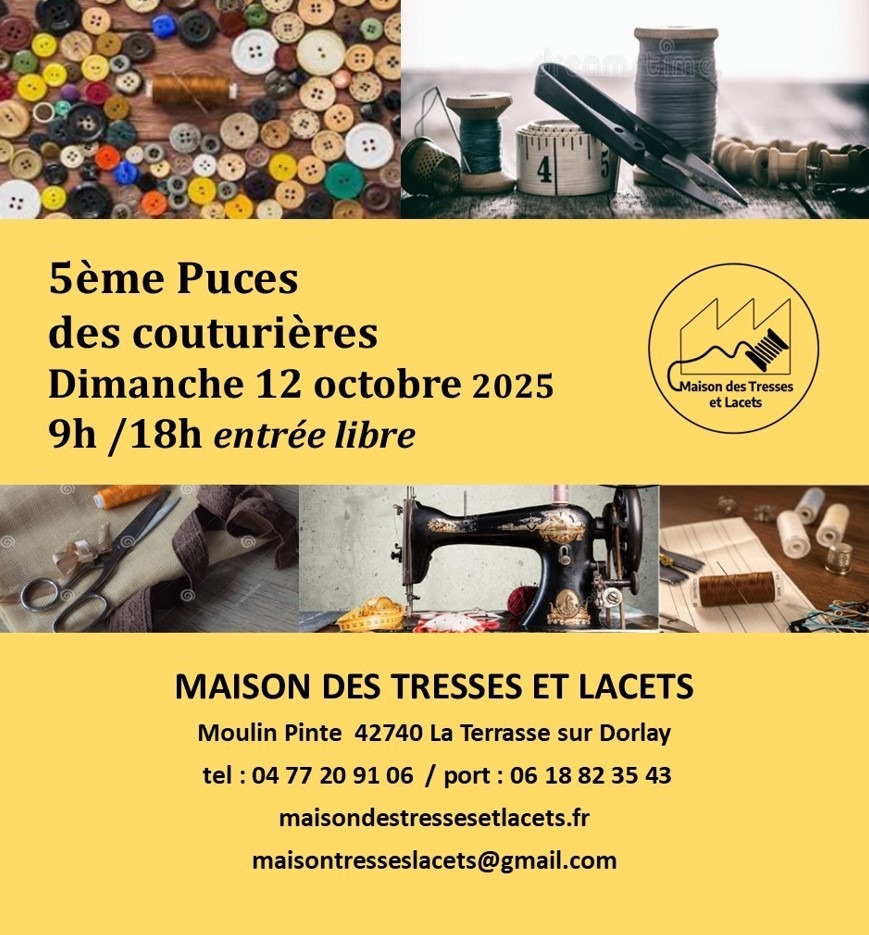 5ème Puces
des couturières
Dimanche 12 octobre 2025
9h /18h entrée libre

Maison des Tresses et Lacets

MAISON DES TRESSES ET LACETS
Moulin Pinte 42740 La Terrasse sur Dorlay
tel : 04 77 20 91 06 / port : 06 18 82 35 43
maisondestressesetlacets.fr
maisontresseslacets@gmail.com

dreamstime